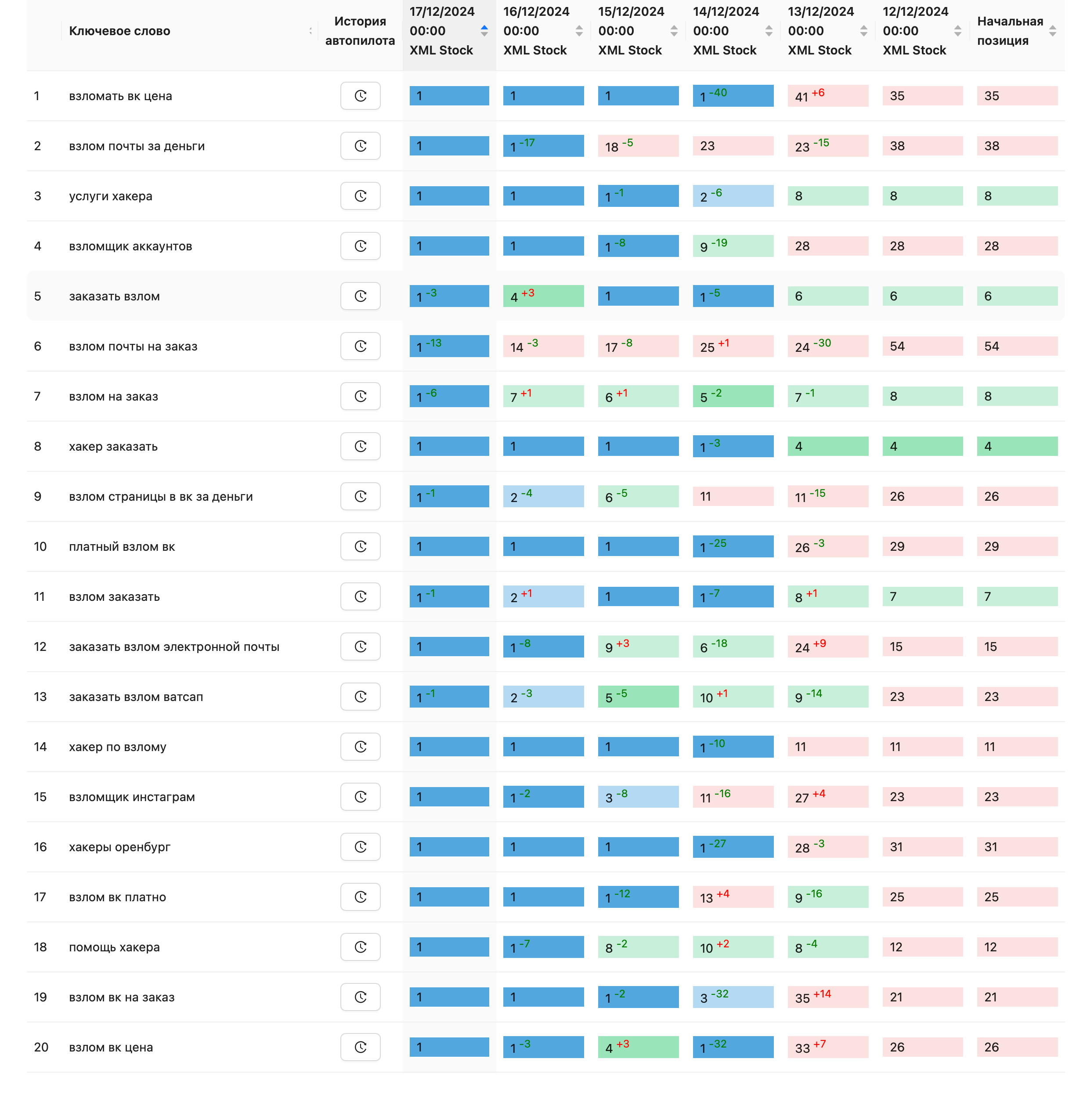 |  | Ключевое слово | История автопилота | 17/12/2024 00:00 XML Stock | 16/12/2024 00:00 XML Stock | 15/12/2024 00:00 XML Stock | 14/12/2024 00:00 XML Stock | 13/12/2024 00:00 XML Stock | 12/12/2024 00:00 XML Stock | Начальная позиция |
|---|---|---|---|---|---|---|---|---|---|
| 1 | взломать вк цена | | 1 | 1 | 1 | 1 -40 | 41 +6 | 35 | 35 |
| 2 | взлом почты за деньги | | 1 | 1 -17 | 18 -5 | 23 | 23 -15 | 38 | 38 |
| 3 | услуги хакера | | 1 | 1 | 1 -1 | 2 -6 | 8 | 8 | 8 |
| 4 | взломщик аккаунтов | | 1 | 1 | 1 -8 | 9 -19 | 28 | 28 | 28 |
| 5 | заказать взлом | | 1 -3 | 4 +3 | 1 | 1 -5 | 6 | 6 | 6 |
| 6 | взлом почты на заказ | | 1 -13 | 14 -3 | 17 -8 | 25 +1 | 24 -30 | 54 | 54 |
| 7 | взлом на заказ | | 1 -6 | 7 +1 | 6 +1 | 5 -2 | 7 -1 | 8 | 8 |
| 8 | хакер заказать | | 1 | 1 | 1 | 1 -3 | 4 | 4 | 4 |
| 9 | взлом страницы в вк за деньги | | 1 -1 | 2 -4 | 6 -5 | 11 | 11 -15 | 26 | 26 |
| 10 | платный взлом вк | | 1 | 1 | 1 | 1 -25 | 26 -3 | 29 | 29 |
| 11 | взлом заказать | | 1 -1 | 2 +1 | 1 | 1 -7 | 8 +1 | 7 | 7 |
| 12 | заказать взлом электронной почты | | 1 | 1 -8 | 9 +3 | 6 -18 | 24 +9 | 15 | 15 |
| 13 | заказать взлом ватсап | | 1 -1 | 2 -3 | 5 -5 | 10 +1 | 9 -14 | 23 | 23 |
| 14 | хакер по взлому | | 1 | 1 | 1 | 1 -10 | 11 | 11 | 11 |
| 15 | взломщик инстаграм | | 1 | 1 -2 | 3 -8 | 11 -16 | 27 +4 | 23 | 23 |
| 16 | хакеры оренбург | | 1 | 1 | 1 | 1 -27 | 28 -3 | 31 | 31 |
| 17 | взлом вк платно | | 1 | 1 | 1 -12 | 13 +4 | 9 -16 | 25 | 25 |
| 18 | помощь хакера | | 1 | 1 -7 | 8 -2 | 10 +2 | 8 -4 | 12 | 12 |
| 19 | взлом вк на заказ | | 1 | 1 | 1 -2 | 3 -32 | 35 +14 | 21 | 21 |
| 20 | взлом вк цена | | 1 | 1 -3 | 4 +3 | 1 -32 | 33 +7 | 26 | 26 |